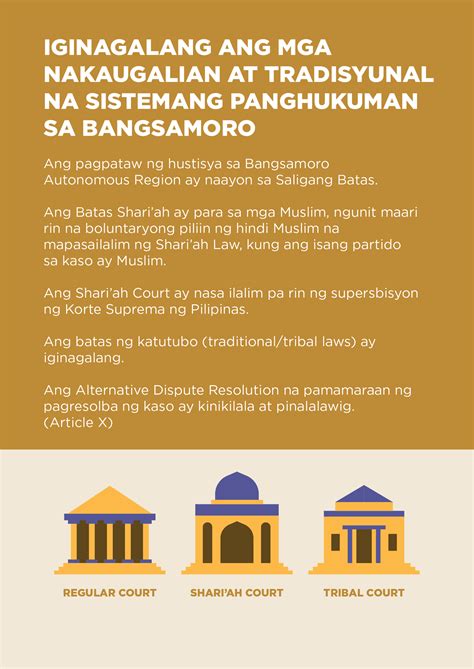 IGINAGALANG ANG MGA NAKAUGALIAN AT TRADISYUNAL NA SISTEMANG PANGHUKUMAN SA BANGSAMORO

Ang pagpataw ng hustisya sa Bangsamoro Autonomous Region ay naayon sa Saligang Batas.

Ang Batas Shari'ah ay para sa mga Muslim, ngunit maari rin na boluntaryong piliin ng hindi Muslim na mapasailalim ng Shari'ah Law, kung ang isang partido sa kaso ay Muslim.

Ang Shari'ah Court ay nasa ilalim pa rin ng supersbisyon ng Korte Suprema ng Pilipinas.

Ang batas ng katutubo (traditional/tribal laws) ay iginagalang.

Ang Alternative Dispute Resolution na pamamaraan ng pagresolba ng kaso ay kinikilala at pinalalawig. (Article X)

REGULAR COURT

SHARI'AH COURT

TRIBAL COURT